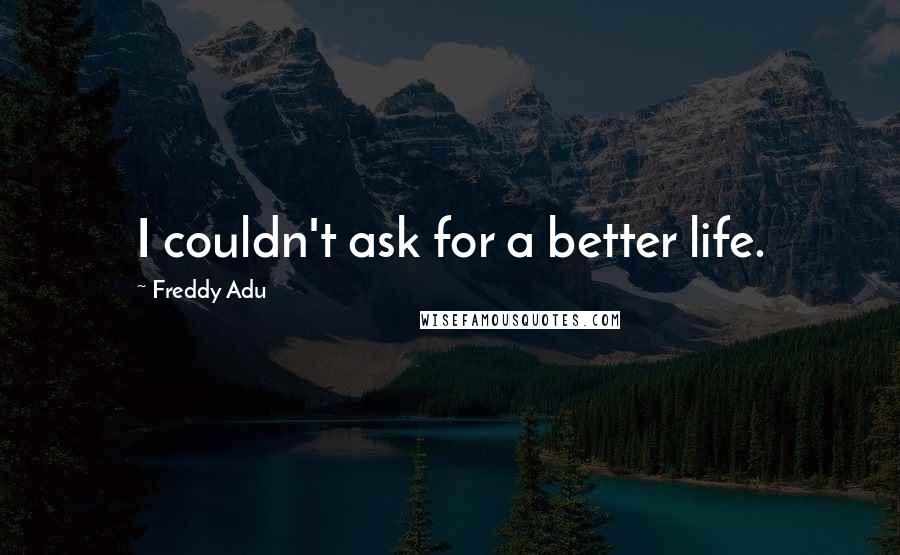 I couldn't ask for a better life.

~ Freddy Adu

WISEFAMOUSQUOTES.COM